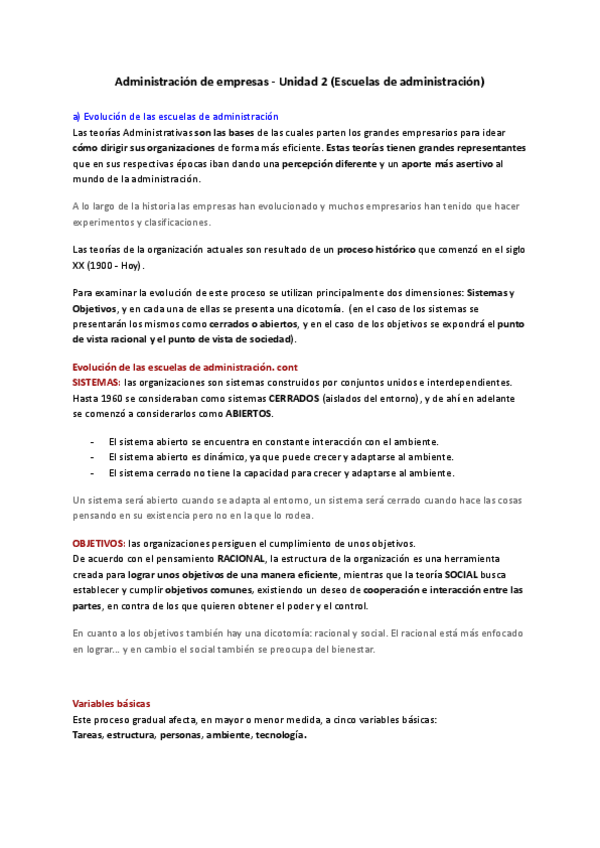 Administración de empresas - Unidad 2 (Escuelas de administración)

a) Evolución de las escuelas de administración
Las teorías Administrativas son las bases de las cuales parten los grandes empresarios para idear cómo dirigir sus organizaciones de forma más eficiente. Estas teorías tienen grandes representantes que en sus respectivas épocas iban dando una percepción diferente y un aporte más asertivo al mundo de la administración.

A lo largo de la historia las empresas han evolucionado y muchos empresarios han tenido que hacer experimentos y clasificaciones.

Las teorías de la organización actuales son resultado de un proceso histórico que comenzó en el siglo XX (1900 - Hoy).

Para examinar la evolución de este proceso se utilizan principalmente dos dimensiones: Sistemas y Objetivos, y en cada una de ellas se presenta una dicotomía. (en el caso de los sistemas se presentarán los mismos como cerrados o abiertos, y en el caso de los objetivos se expondrá el punto de vista racional y el punto de vista de sociedad).

Evolución de las escuelas de administración. cont
SISTEMAS: las organizaciones son sistemas construidos por conjuntos unidos e interdependientes. Hasta 1960 se consideraban como sistemas CERRADOS (aislados del entorno), y de ahí en adelante se comenzó a considerarlos como ABIERTOS.

- El sistema abierto se encuentra en constante interacción con el ambiente.
- El sistema abierto es dinámico, ya que puede crecer y adaptarse al ambiente.
- El sistema cerrado no tiene la capacidad para crecer y adaptarse al ambiente.

Un sistema será abierto cuando se adapta al entorno, un sistema será cerrado cuando hace las cosas pensando en su existencia pero no en la que lo rodea.

OBJETIVOS: las organizaciones persiguen el cumplimiento de unos objetivos.
De acuerdo con el pensamiento RACIONAL, la estructura de la organización es una herramienta creada para lograr unos objetivos de una manera eficiente, mientras que la teoría SOCIAL busca establecer y cumplir objetivos comunes, existiendo un deseo de cooperación e interacción entre las partes, en contra de los que quieren obtener el poder y el control.

En cuanto a los objetivos también hay una dicotomía: racional y social. El racional está más enfocado en lograr... y en cambio el social también se preocupa del bienestar.

Variables básicas
Este proceso gradual afecta, en mayor o menor medida, a cinco variables básicas:
Tareas, estructura, personas, ambiente, tecnología.